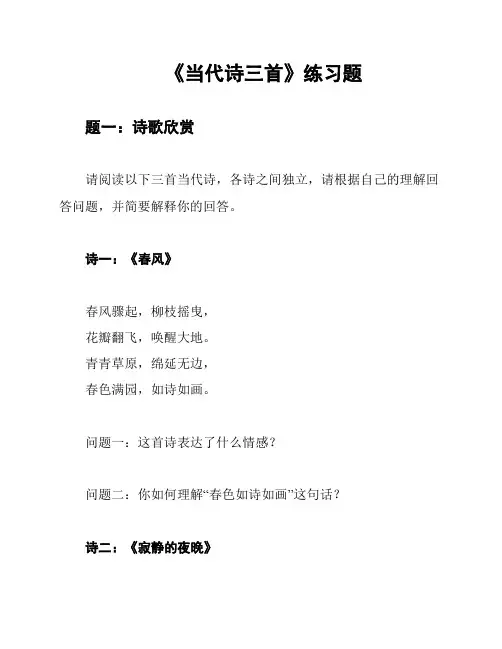 《当代诗三首》练习题

题一：诗歌欣赏

请阅读以下三首当代诗，各诗之间独立，请根据自己的理解回答问题，并简要解释你的回答。

诗一：《春风》

春风骤起，柳枝摇曳，
花瓣翻飞，唤醒大地。
青青草原，绵延无边，
春色满园，如诗如画。

问题一：这首诗表达了什么情感？

问题二：你如何理解“春色如诗如画”这句话？

诗二：《寂静的夜晚》